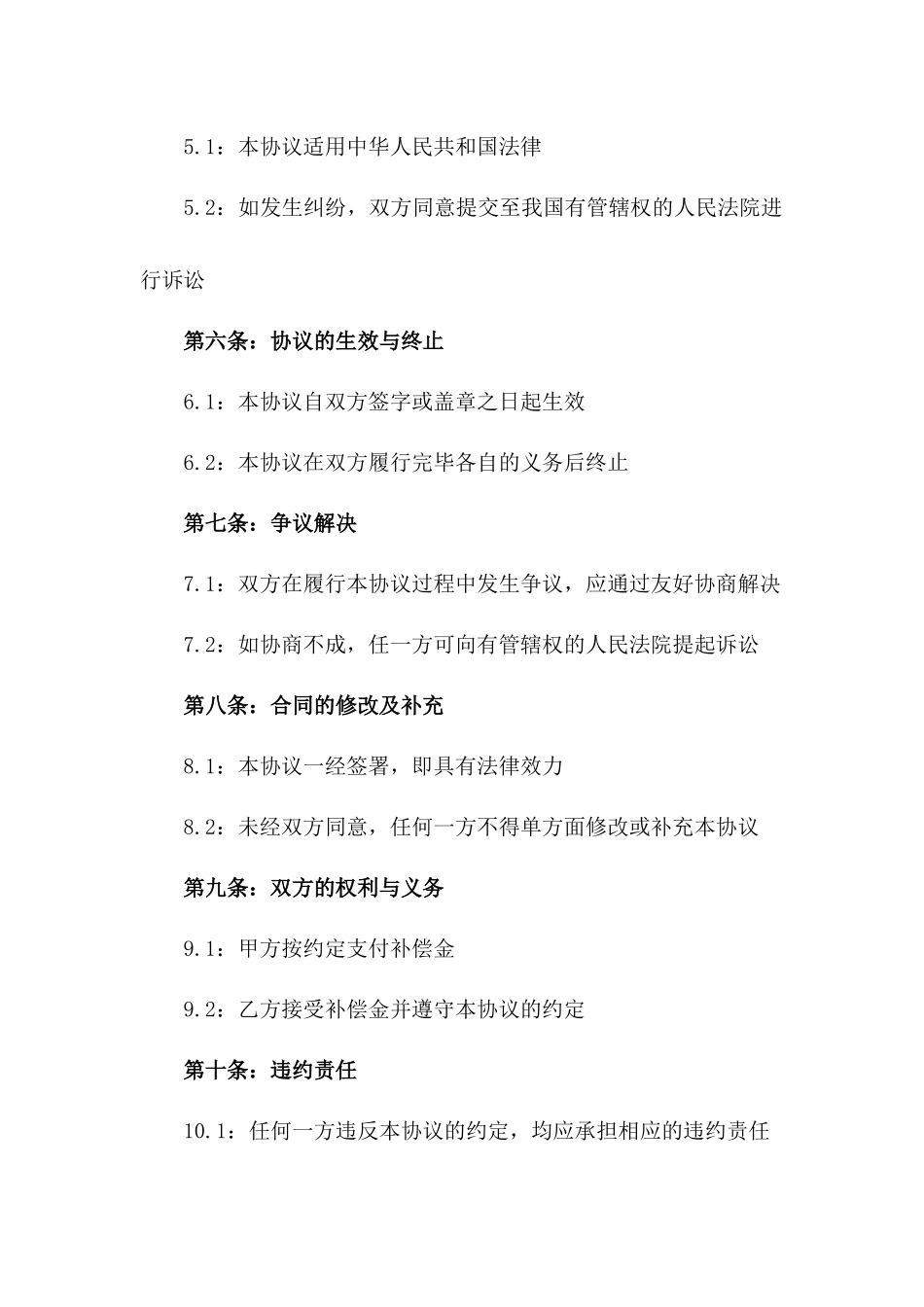 5.1：本协议适用中华人民共和国法律

5.2：如发生纠纷，双方同意提交至我国有管辖权的人民法院进行诉讼

第六条：协议的生效与终止

6.1：本协议自双方签字或盖章之日起生效

6.2：本协议在双方履行完毕各自的义务后终止

第七条：争议解决

7.1：双方在履行本协议过程中发生争议，应通过友好协商解决

7.2：如协商不成，任一方可向有管辖权的人民法院提起诉讼

第八条：合同的修改及补充

8.1：本协议一经签署，即具有法律效力

8.2：未经双方同意，任何一方不得单方面修改或补充本协议

第九条：双方的权利与义务

9.1：甲方按约定支付补偿金

9.2：乙方接受补偿金并遵守本协议的约定

第十条：违约责任

10.1：任何一方违反本协议的约定，均应承担相应的违约责任